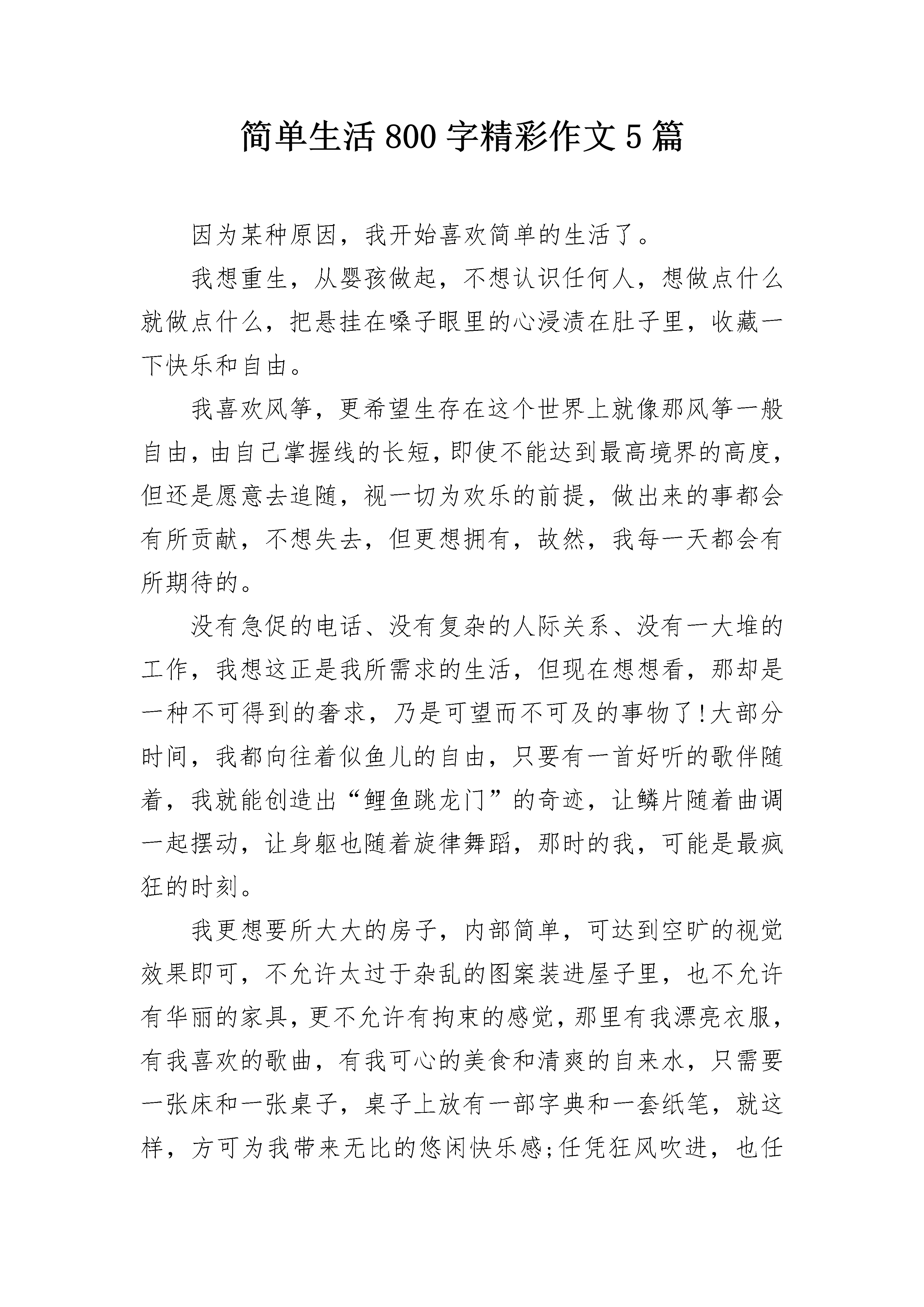 简单生活800字精彩作文5篇

因为某种原因，我开始喜欢简单的生活了。

我想重生，从婴孩做起，不想认识任何人，想做点什么就做点什么，把悬挂在嗓子眼里的心浸渍在肚子里，收藏一下快乐和自由。

我喜欢风筝，更希望生存在这个世界上就像那风筝一般自由，由自己掌握线的长短，即使不能达到最高境界的高度，但还是愿意去追随，视一切为欢乐的前提，做出来的事都会有所贡献，不想失去，但更想拥有，故然，我每一天都会有所期待的。

没有急促的电话、没有复杂的人际关系、没有一大堆的工作，我想这正是我所需求的生活，但现在想想看，那却是一种不可得到的奢求，乃是可望而不可及的事物了!大部分时间，我都向往着似鱼儿的自由，只要有一首好听的歌伴随着，我就能创造出“鲤鱼跳龙门”的奇迹，让鳞片随着曲调一起摆动，让身躯也随着旋律舞蹈，那时的我，可能是最疯狂的时刻。

我更想要所大大的房子，内部简单，可达到空旷的视觉效果即可，不允许太过于杂乱的图案装进屋子里，也不允许有华丽的家具，更不允许有拘束的感觉，那里有我漂亮衣服，有我喜欢的歌曲，有我可心的美食和清爽的自来水，只需要一张床和一张桌子，桌子上放有一部字典和一套纸笔，就这样，方可为我带来无比的悠闲快乐感;任凭狂风吹进，也任